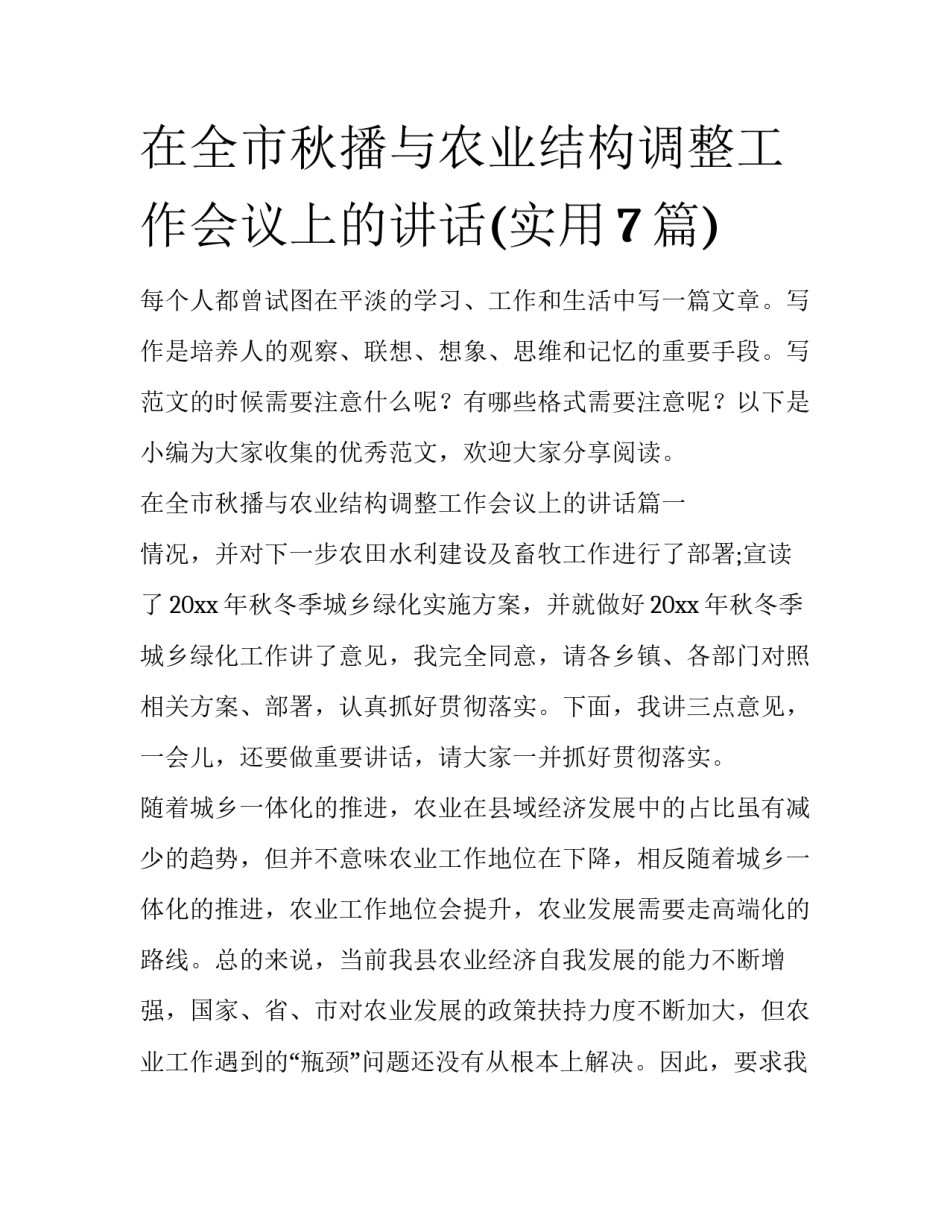 在全市秋播与农业结构调整工作会议上的讲话(实用7篇)

每个人都曾试图在平淡的学习、工作和生活中写一篇文章。写作是培养人的观察、联想、想象、思维和记忆的重要手段。写范文的时候需要注意什么呢？有哪些格式需要注意呢？以下是小编为大家收集的优秀范文，欢迎大家分享阅读。

在全市秋播与农业结构调整工作会议上的讲话篇一

情况，并对下一步农田水利建设及畜牧工作进行了部署;宣读了20xx年秋冬季城乡绿化实施方案，并就做好20xx年秋冬季城乡绿化工作讲了意见，我完全同意，请各乡镇、各部门对照相关方案、部署，认真抓好贯彻落实。下面，我讲三点意见，一会儿，还要做重要讲话，请大家一并抓好贯彻落实。

随着城乡一体化的推进，农业在县域经济发展中的占比虽有减少的趋势，但并不意味农业工作地位在下降，相反随着城乡一体化的推进，农业工作地位会提升，农业发展需要走高端化的路线。总的来说，当前我县农业经济自我发展的能力不断增强，国家、省、市对农业发展的政策扶持力度不断加大，但农业工作遇到的“瓶颈”问题还没有从根本上解决。因此，要求我